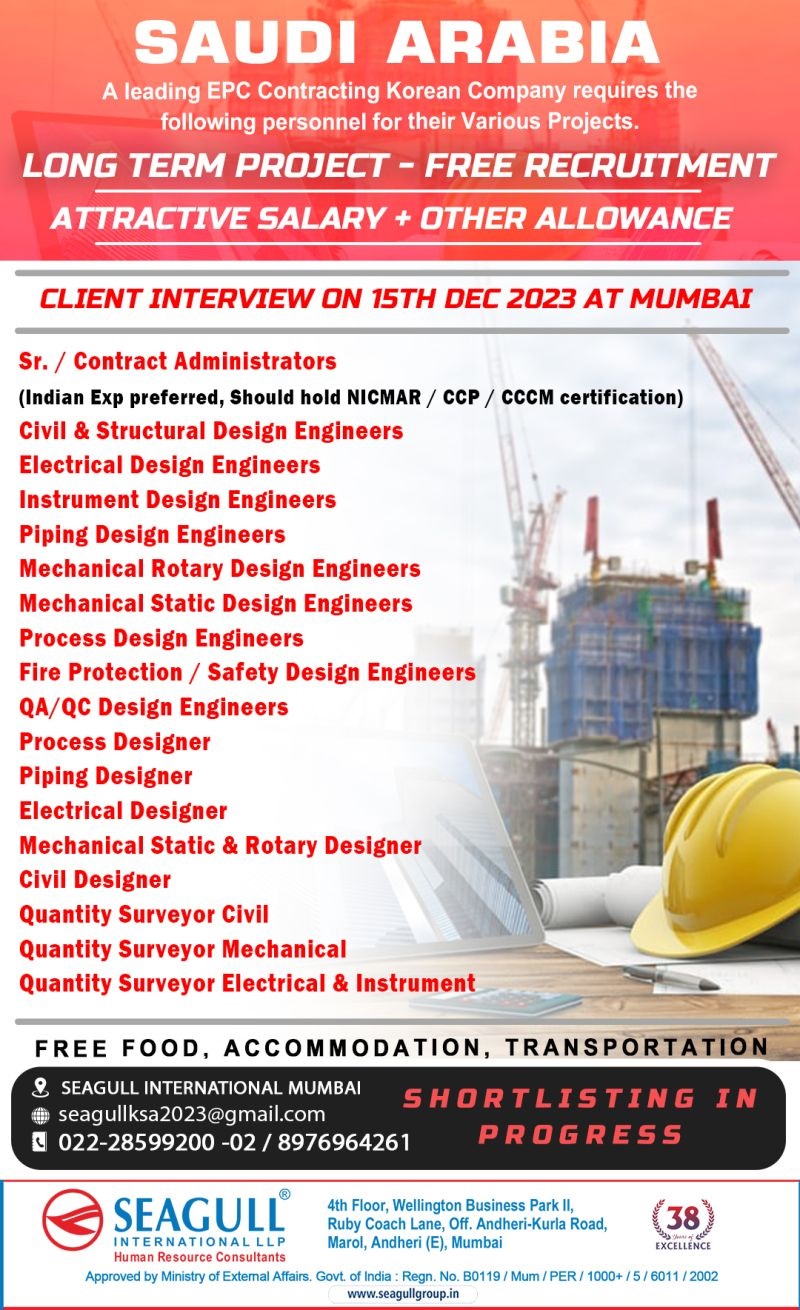 SAUDI ARABIA
A leading EPC Contracting Korean Company requires the following personnel for their Various Projects.

LONG TERM PROJECT - FREE RECRUITMENT
ATTRACTIVE SALARY + OTHER ALLOWANCE

CLIENT INTERVIEW ON 15TH DEC 2023 AT MUMBAI

Sr. / Contract Administrators
(Indian Exp preferred, Should hold NICMAR / CCP / CCCM certification)
Civil & Structural Design Engineers
Electrical Design Engineers
Instrument Design Engineers
Piping Design Engineers
Mechanical Rotary Design Engineers
Mechanical Static Design Engineers
Process Design Engineers
Fire Protection / Safety Design Engineers
QA/QC Design Engineers
Process Designer
Piping Designer
Electrical Designer
Mechanical Static & Rotary Designer
Civil Designer
Quantity Surveyor Civil
Quantity Surveyor Mechanical
Quantity Surveyor Electrical & Instrument

FREE FOOD, ACCOMMODATION, TRANSPORTATION

SEAGULL INTERNATIONAL MUMBAI
seagullksa2023@gmail.com
022-28599200 -02 / 8976964261

SHORTLISTING IN PROGRESS

SEAGULL®
INTERNATIONAL LLP
Human Resource Consultants

4th Floor, Wellington Business Park II, Ruby Coach Lane, Off. Andheri-Kurla Road, Marol, Andheri (E), Mumbai

38 Years of EXCELLENCE

Approved by Ministry of External Affairs. Govt. of India : Regn. No. B0119 / Mum / PER / 1000+ / 5 / 6011 / 2002
www.seagullgroup.in